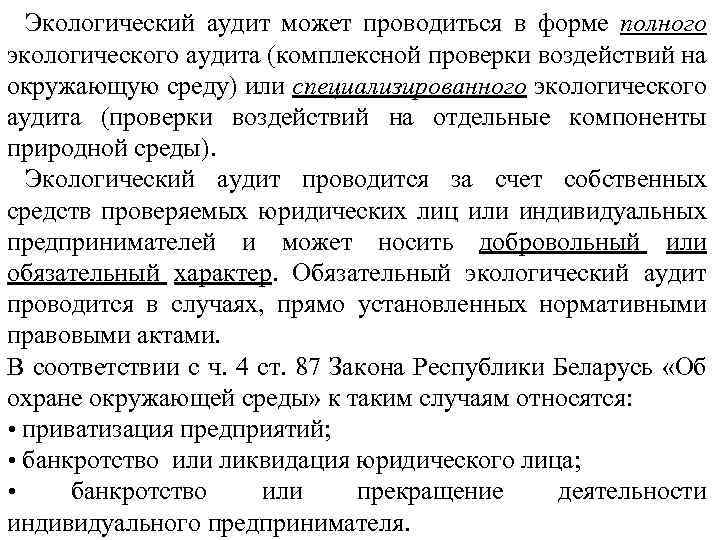 Экологический аудит может проводиться в форме полного экологического аудита (комплексной проверки воздействий на окружающую среду) или специализированного экологического аудита (проверки воздействий на отдельные компоненты природной среды).

Экологический аудит проводится за счет собственных средств проверяемых юридических лиц или индивидуальных предпринимателей и может носить добровольный или обязательный характер. Обязательный экологический аудит проводится в случаях, прямо установленных нормативными правовыми актами.

В соответствии с ч. 4 ст. 87 Закона Республики Беларусь «Об охране окружающей среды» к таким случаям относятся:

• приватизация предприятий;

• банкротство или ликвидация юридического лица;

• банкротство или прекращение деятельности индивидуального предпринимателя.